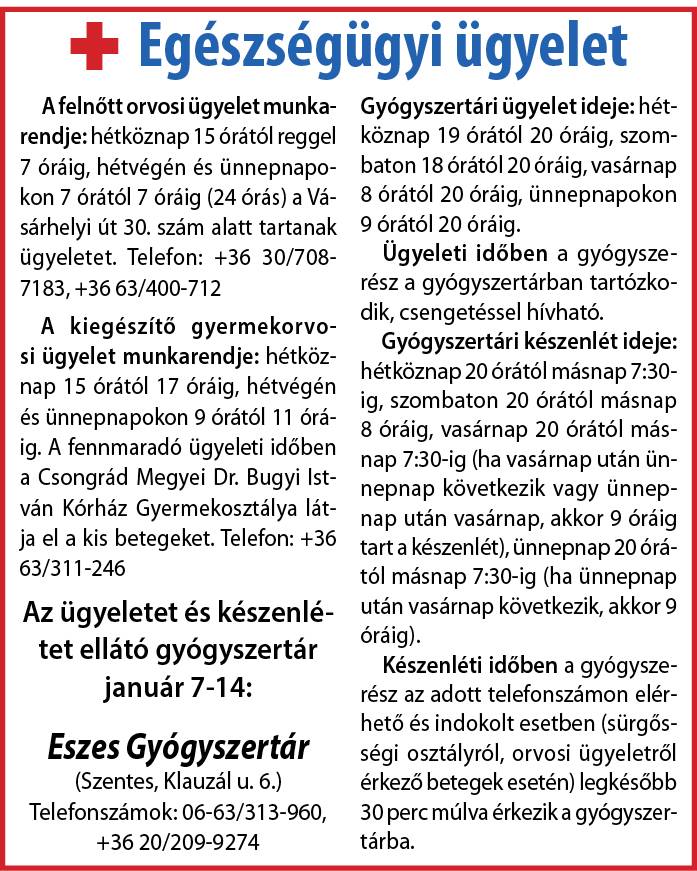 Egészségügyi ügyelet

A felnőtt orvosi ügyelet munkarendje: hétköznap 15 órától reggel 7 óráig, hétvégén és ünnepnapokon 7 órától 7 óráig (24 órás) a Vásárhelyi út 30. szám alatt tartanak ügyeletet. Telefon: +36 30/708-7183, +36 63/400-712

A kiegészítő gyermekorvosi ügyelet munkarendje: hétköznap 15 órától 17 óráig, hétvégén és ünnepnapokon 9 órától 11 óráig. A fennmaradó ügyeleti időben a Csongrád Megyei Dr. Bugyi István Kórház Gyermekosztálya látja el a kis betegeket. Telefon: +36 63/311-246

Az ügyeletet és készenlétet ellátó gyógyszertár január 7-14:

Eszes Gyógyszertár
(Szentes, Klauzál u. 6.)
Telefonszámok: 06-63/313-960, +36 20/209-9274

Gyógyszertári ügyelet ideje: hétköznap 19 órától 20 óráig, szombaton 18 órától 20 óráig, vasárnap 8 órától 20 óráig, ünnepnapokon 9 órától 20 óráig.

Ügyeleti időben a gyógyszerész a gyógyszertárban tartózkodik, csengetéssel hívható.

Gyógyszertári készenlét ideje: hétköznap 20 órától másnap 7:30-ig, szombaton 20 órától másnap 8 óráig, vasárnap 20 órától másnap 7:30-ig (ha vasárnap után ünnepnap következik vagy ünnepnap után vasárnap, akkor 9 óráig tart a készenlét), ünnepnap 20 órától másnap 7:30-ig (ha ünnepnap után vasárnap következik, akkor 9 óráig).

Készenléti időben a gyógyszerész az adott telefonszámon elérhető és indokolt esetben (sürgősségi osztályról, orvosi ügyeletről érkező betegek esetén) legkésőbb 30 perc múlva érkezik a gyógyszertárba.